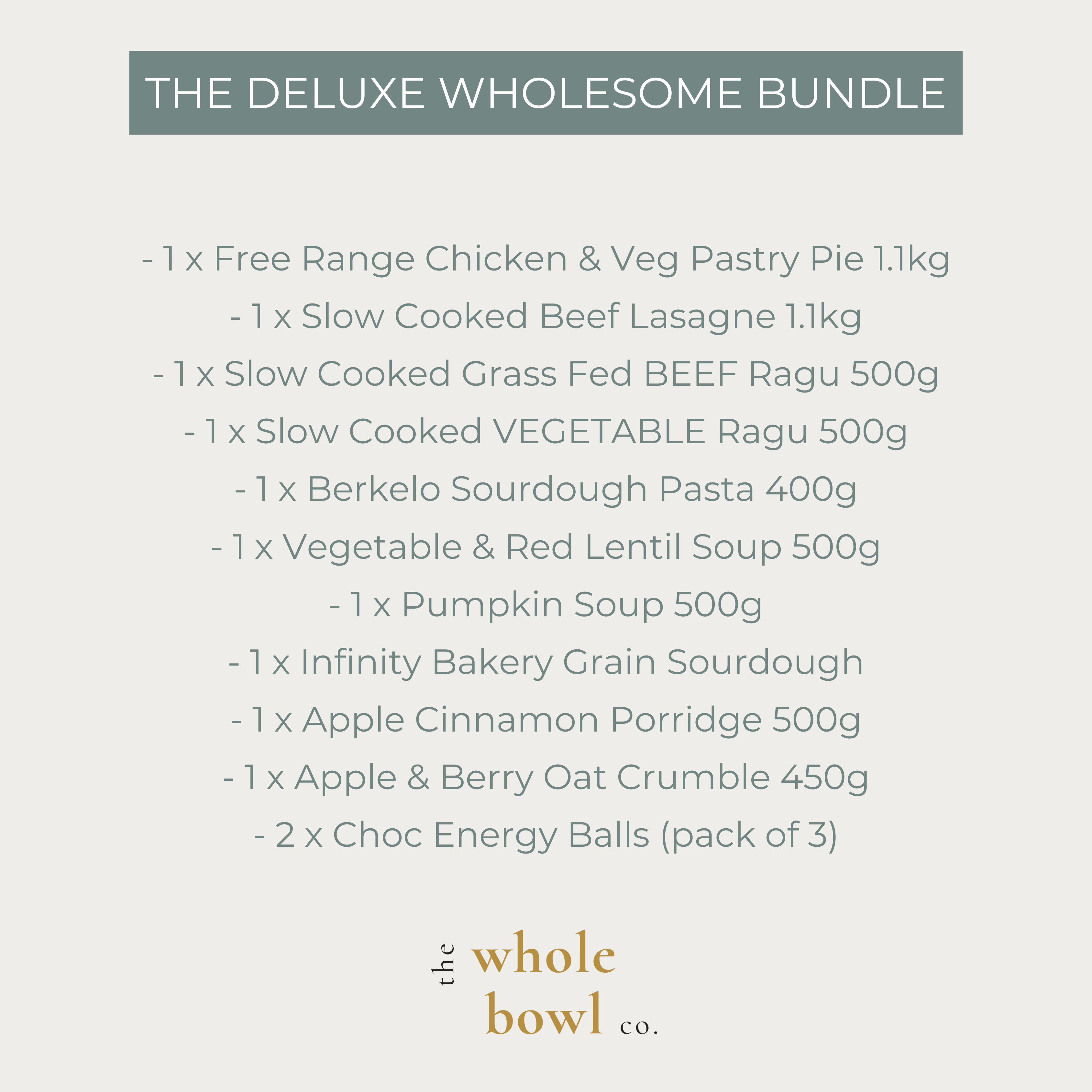 THE DELUXE WHOLESOME BUNDLE

- 1 x Free Range Chicken & Veg Pastry Pie 1.1kg
- 1 x Slow Cooked Beef Lasagne 1.1kg
- 1 x Slow Cooked Grass Fed BEEF Ragu 500g
- 1 x Slow Cooked VEGETABLE Ragu 500g
- 1 x Berkelo Sourdough Pasta 400g
- 1 x Vegetable & Red Lentil Soup 500g
- 1 x Pumpkin Soup 500g
- 1 x Infinity Bakery Grain Sourdough
- 1 x Apple Cinnamon Porridge 500g
- 1 x Apple & Berry Oat Crumble 450g
- 2 x Choc Energy Balls (pack of 3)

the whole bowl co.